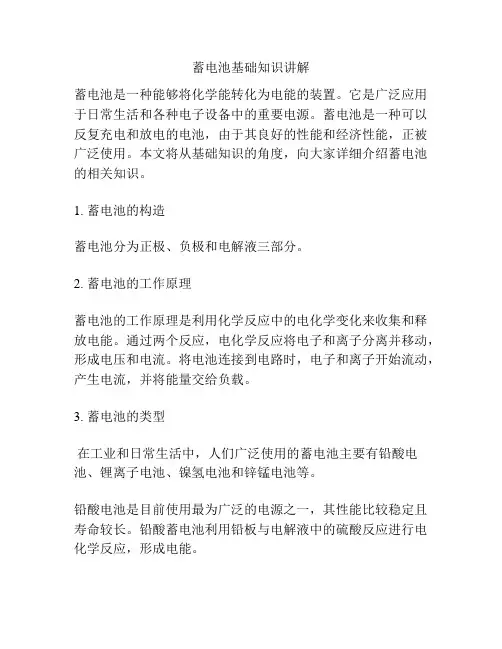 蓄电池基础知识讲解

蓄电池是一种能够将化学能转化为电能的装置。它是广泛应用于日常生活和各种电子设备中的重要电源。蓄电池是一种可以反复充电和放电的电池，由于其良好的性能和经济性能，正被广泛使用。本文将从基础知识的角度，向大家详细介绍蓄电池的相关知识。

1. 蓄电池的构造

蓄电池分为正极、负极和电解液三部分。

2. 蓄电池的工作原理

蓄电池的工作原理是利用化学反应中的电化学变化来收集和释放电能。通过两个反应，电化学反应将电子和离子分离并移动，形成电压和电流。将电池连接到电路时，电子和离子开始流动，产生电流，并将能量交给负载。

3. 蓄电池的类型

在工业和日常生活中，人们广泛使用的蓄电池主要有铅酸电池、锂离子电池、镍氢电池和锌锰电池等。

铅酸电池是目前使用最为广泛的电源之一，其性能比较稳定且寿命较长。铅酸蓄电池利用铅板与电解液中的硫酸反应进行电化学反应，形成电能。